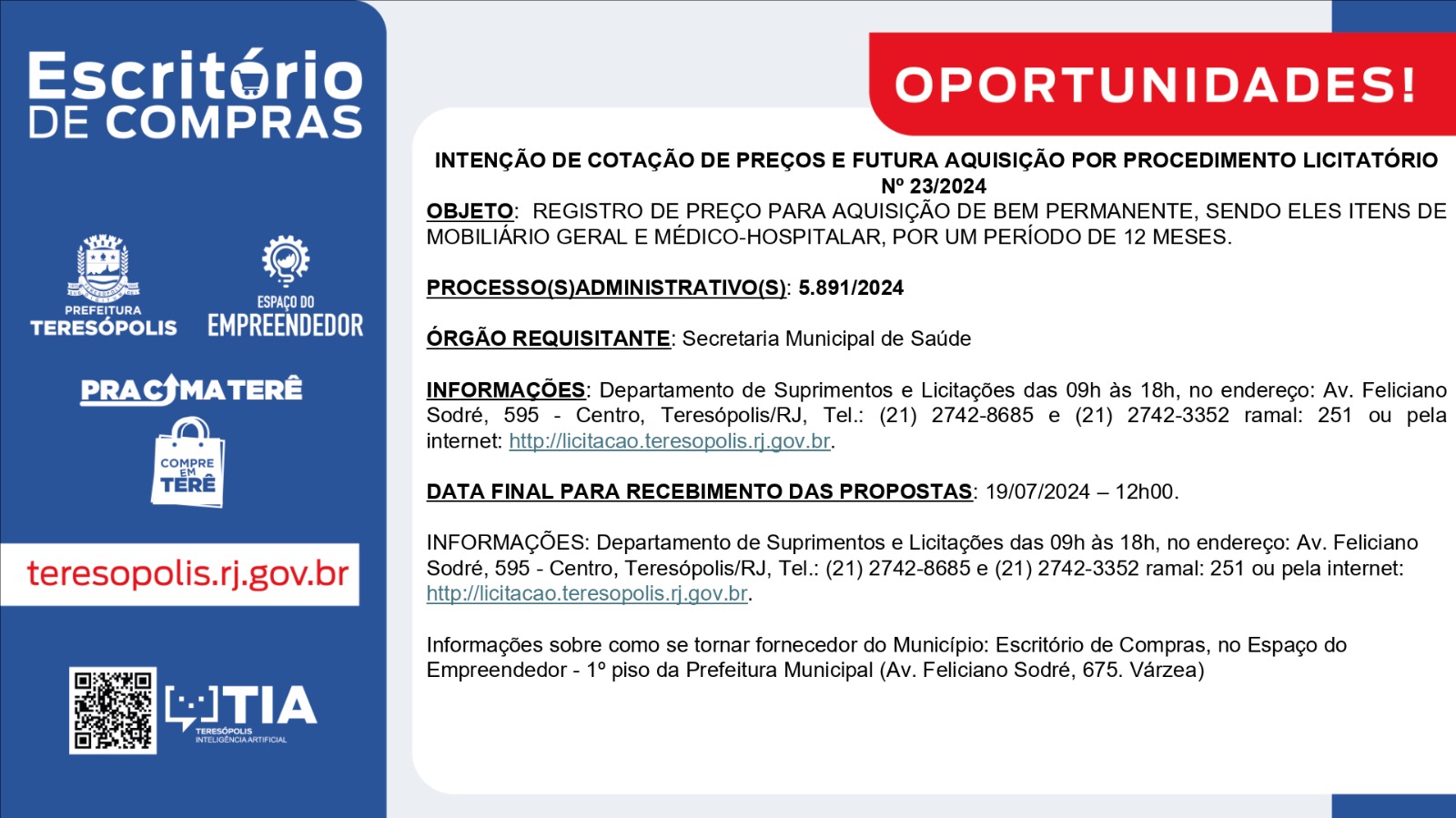 Escritório
DE COMPRAS

PREFEITURA
TERESÓPOLIS

ESPAÇO DO
EMPREENDEDOR

PRACIMATERÊ

COMPRE
EM
TERÊ

teresopolis.rj.gov.br

TIA
TERESÓPOLIS
INTELIGÊNCIA ARTIFICIAL

OPORTUNIDADES!

INTENÇÃO DE COTAÇÃO DE PREÇOS E FUTURA AQUISIÇÃO POR PROCEDIMENTO LICITATÓRIO
Nº 23/2024

OBJETO: REGISTRO DE PREÇO PARA AQUISIÇÃO DE BEM PERMANENTE, SENDO ELES ITENS DE MOBILIÁRIO GERAL E MÉDICO-HOSPITALAR, POR UM PERÍODO DE 12 MESES.

PROCESSO(S)ADMINISTRATIVO(S): 5.891/2024

ÓRGÃO REQUISITANTE: Secretaria Municipal de Saúde

INFORMAÇÕES: Departamento de Suprimentos e Licitações das 09h às 18h, no endereço: Av. Feliciano Sodré, 595 - Centro, Teresópolis/RJ, Tel.: (21) 2742-8685 e (21) 2742-3352 ramal: 251 ou pela internet: http://licitacao.teresopolis.rj.gov.br.

DATA FINAL PARA RECEBIMENTO DAS PROPOSTAS: 19/07/2024 – 12h00.

INFORMAÇÕES: Departamento de Suprimentos e Licitações das 09h às 18h, no endereço: Av. Feliciano Sodré, 595 - Centro, Teresópolis/RJ, Tel.: (21) 2742-8685 e (21) 2742-3352 ramal: 251 ou pela internet: http://licitacao.teresopolis.rj.gov.br.

Informações sobre como se tornar fornecedor do Município: Escritório de Compras, no Espaço do Empreendedor - 1º piso da Prefeitura Municipal (Av. Feliciano Sodré, 675. Várzea)